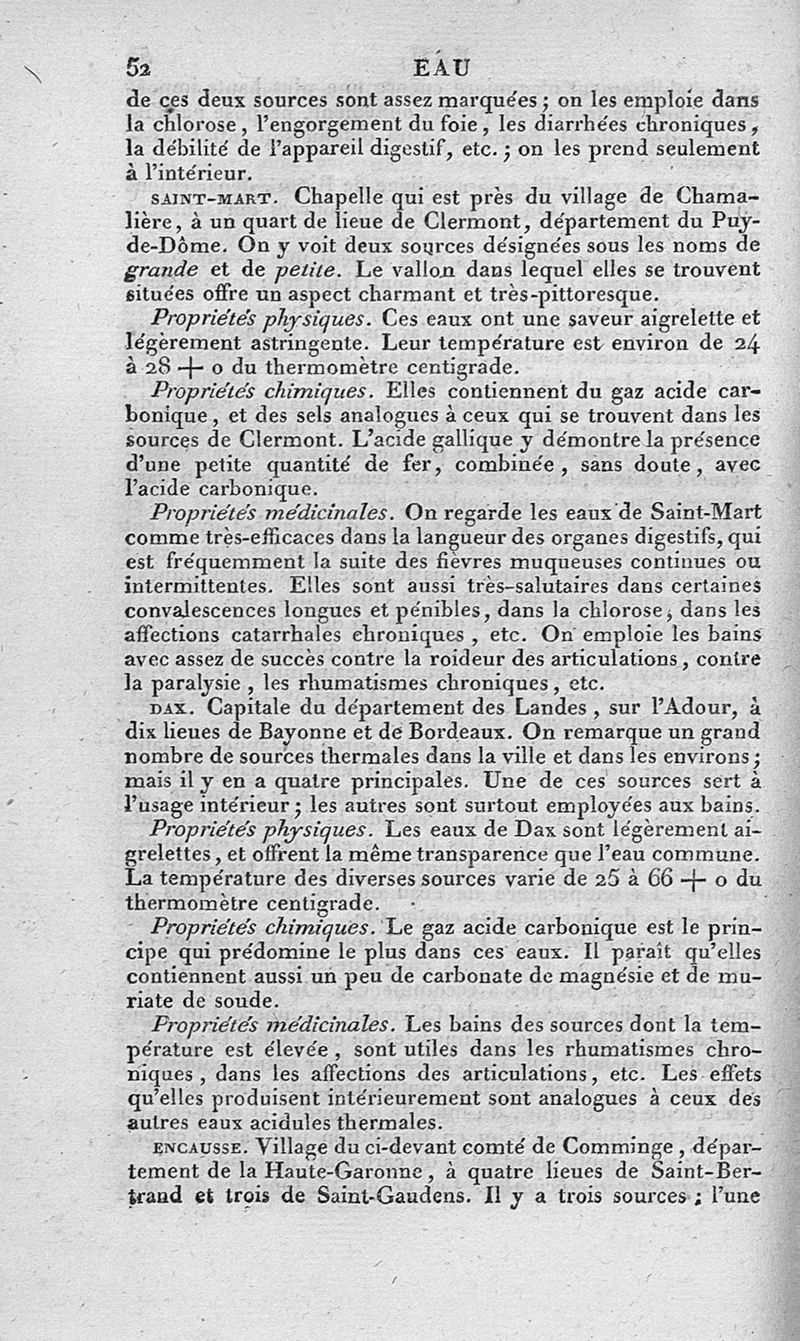 52 EAU

de ces deux sources sont assez marquées ; on les emploie dans la chlorose, l'engorgement du foie, les diarrhées chroniques, la débilité de l'appareil digestif, etc. ; on les prend seulement à l'intérieur.

SAINT-MART. Chapelle qui est près du village de Chamalière, à un quart de lieue de Clermont, département du Puy-de-Dôme. On y voit deux sources désignées sous les noms de grande et de petite. Le vallon dans lequel elles se trouvent situées offre un aspect charmant et très-pittoresque.

Propriétés physiques. Ces eaux ont une saveur aigrelette et légèrement astringente. Leur température est environ de 24 à 28 + o du thermomètre centigrade.

Propriétés chimiques. Elles contiennent du gaz acide carbonique, et des sels analogues à ceux qui se trouvent dans les sources de Clermont. L'acide gallique y démontre la présence d'une petite quantité de fer, combinée, sans doute, avec l'acide carbonique.

Propriétés médicinales. On regarde les eaux de Saint-Mart comme très-efficaces dans la langueur des organes digestifs, qui est fréquemment la suite des fièvres muqueuses continues ou intermittentes. Elles sont aussi très-salutaires dans certaines convalescences longues et pénibles, dans la chlorose, dans les affections catarrhales chroniques, etc. On emploie les bains avec assez de succès contre la roideur des articulations, contre la paralysie, les rhumatismes chroniques, etc.

DAX. Capitale du département des Landes, sur l'Adour, à dix lieues de Bayonne et de Bordeaux. On remarque un grand nombre de sources thermales dans la ville et dans les environs ; mais il y en a quatre principales. Une de ces sources sert à l'usage intérieur ; les autres sont surtout employées aux bains.

Propriétés physiques. Les eaux de Dax sont légèrement aigrelettes, et offrent la même transparence que l'eau commune. La température des diverses sources varie de 25 à 66 + o du thermomètre centigrade.

Propriétés chimiques. Le gaz acide carbonique est le principe qui prédomine le plus dans ces eaux. Il paraît qu'elles contiennent aussi un peu de carbonate de magnésie et de muriate de soude.

Propriétés médicinales. Les bains des sources dont la température est élevée, sont utiles dans les rhumatismes chroniques, dans les affections des articulations, etc. Les effets qu'elles produisent intérieurement sont analogues à ceux des autres eaux acidules thermales.

ENCAUSSE. Village du ci-devant comté de Comminge, département de la Haute-Garonne, à quatre lieues de Saint-Bertrand et trois de Saint-Gaudens. Il y a trois sources : l'une